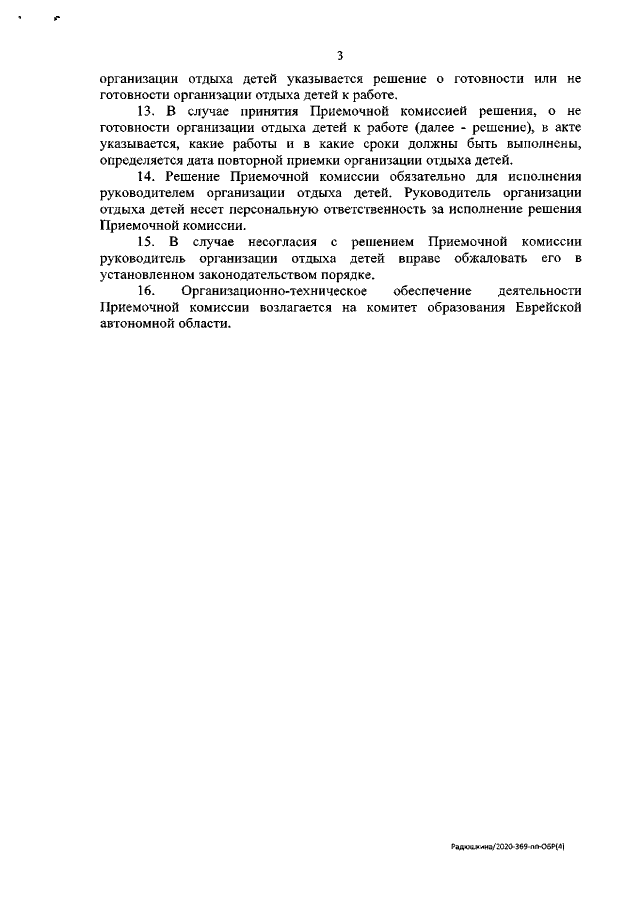 3

организации отдыха детей указывается решение о готовности или не готовности организации отдыха детей к работе.

13. В случае принятия Приемочной комиссией решения, о не готовности организации отдыха детей к работе (далее - решение), в акте указывается, какие работы и в какие сроки должны быть выполнены, определяется дата повторной приемки организации отдыха детей.

14. Решение Приемочной комиссии обязательно для исполнения руководителем организации отдыха детей. Руководитель организации отдыха детей несет персональную ответственность за исполнение решения Приемочной комиссии.

15. В случае несогласия с решением Приемочной комиссии руководитель организации отдыха детей вправе обжаловать его в установленном законодательством порядке.

16. Организационно-техническое обеспечение деятельности Приемочной комиссии возлагается на комитет образования Еврейской автономной области.

Радюшкина/2020-369-пп-ОБР(4)